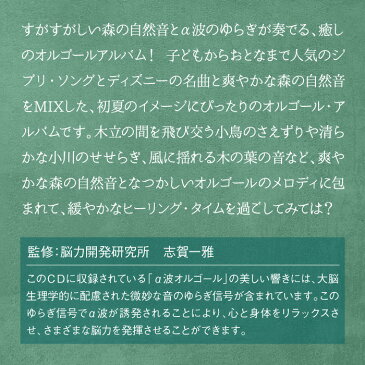 すがすがしい森の自然音とα波のゆらぎが奏でる、癒しのオルゴールアルバム！ 子どもからおとなまで人気のジブリ・ソングとディズニーの名曲と爽やかな森の自然音をMIXした、初夏のイメージにぴったりのオルゴール・アルバムです。木立の間を飛び交う小鳥のさえずりや清らかな小川のせせらぎ、風に揺れる木の葉の音など、爽やかな森の自然音となつかしいオルゴールのメロディに包まれて、緩やかなヒーリング・タイムを過ごしてみては？

監修：脳力開発研究所　志賀一雅

このCDに収録されている「α波オルゴール」の美しい響きには、大脳生理学的に配慮された微妙な音のゆらぎ信号が含まれています。このゆらぎ信号でα波が誘発されることにより、心と身体をリラックスさせ、さまざまな脳力を発揮させることができます。